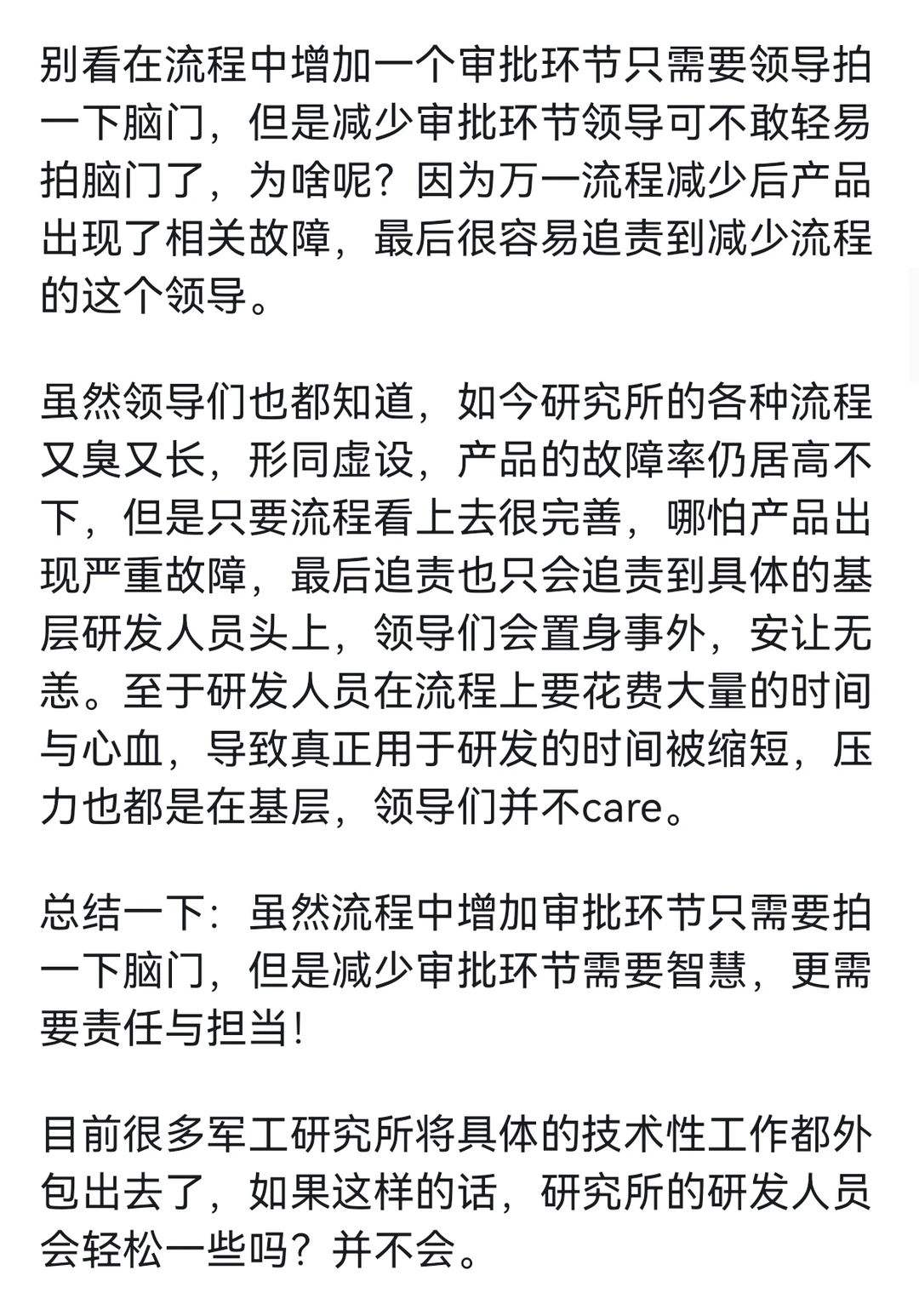 别看在流程中增加一个审批环节只需要领导拍一下脑门，但是减少审批环节领导可不敢轻易拍脑门了，为啥呢？因为万一流程减少后产品出现了相关故障，最后很容易追责到减少流程的这个领导。

虽然领导们也都知道，如今研究所的各种流程又臭又长，形同虚设，产品的故障率仍居高不下，但是只要流程看上去很完善，哪怕产品出现严重故障，最后追责也只会追责到具体的基层研发人员头上，领导们会置身事外，安让无恙。至于研发人员在流程上要花费大量的时间与心血，导致真正用于研发的时间被缩短，压力也都是在基层，领导们并不care。

总结一下：虽然流程中增加审批环节只需要拍一下脑门，但是减少审批环节需要智慧，更需要责任与担当！

目前很多军工研究所将具体的技术性工作都外包出去了，如果这样的话，研究所的研发人员会轻松一些吗？并不会。